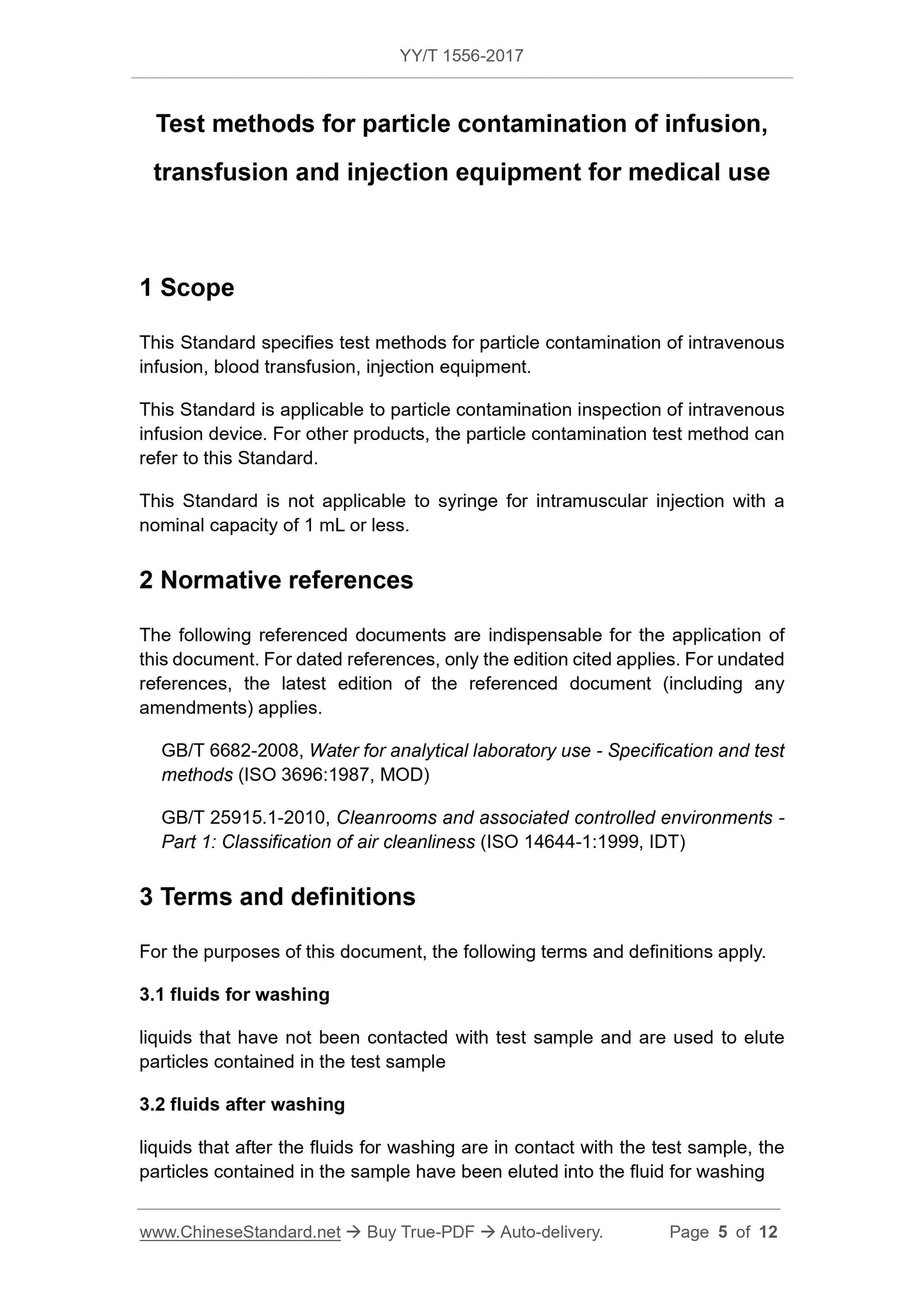 YY/T 1556-2017

Test methods for particle contamination of infusion, transfusion and injection equipment for medical use

1 Scope

This Standard specifies test methods for particle contamination of intravenous infusion, blood transfusion, injection equipment.

This Standard is applicable to particle contamination inspection of intravenous infusion device. For other products, the particle contamination test method can refer to this Standard.

This Standard is not applicable to syringe for intramuscular injection with a nominal capacity of 1 mL or less.

2 Normative references

The following referenced documents are indispensable for the application of this document. For dated references, only the edition cited applies. For undated references, the latest edition of the referenced document (including any amendments) applies.

GB/T 6682-2008, Water for analytical laboratory use - Specification and test methods (ISO 3696:1987, MOD)

GB/T 25915.1-2010, Cleanrooms and associated controlled environments - Part 1: Classification of air cleanliness (ISO 14644-1:1999, IDT)

3 Terms and definitions

For the purposes of this document, the following terms and definitions apply.

3.1 fluids for washing

liquids that have not been contacted with test sample and are used to elute particles contained in the test sample

3.2 fluids after washing

liquids that after the fluids for washing are in contact with the test sample, the particles contained in the sample have been eluted into the fluid for washing

www.ChineseStandard.net → Buy True-PDF → Auto-delivery. Page 5 of 12